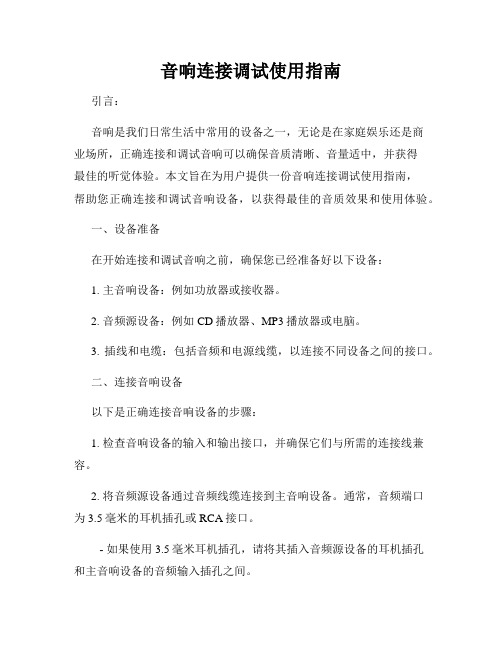 音响连接调试使用指南

引言：

音响是我们日常生活中常用的设备之一，无论是在家庭娱乐还是商业场所，正确连接和调试音响可以确保音质清晰、音量适中，并获得最佳的听觉体验。本文旨在为用户提供一份音响连接调试使用指南，帮助您正确连接和调试音响设备，以获得最佳的音质效果和使用体验。

一、设备准备

在开始连接和调试音响之前，确保您已经准备好以下设备：

1. 主音响设备：例如功放器或接收器。

2. 音频源设备：例如 CD 播放器、MP3 播放器或电脑。

3. 插线和电缆：包括音频和电源线缆，以连接不同设备之间的接口。

二、连接音响设备

以下是正确连接音响设备的步骤：

1. 检查音响设备的输入和输出接口，并确保它们与所需的连接线兼容。

2. 将音频源设备通过音频线缆连接到主音响设备。通常，音频端口为 3.5 毫米的耳机插孔或 RCA 接口。

- 如果使用 3.5 毫米耳机插孔，请将其插入音频源设备的耳机插孔和主音响设备的音频输入插孔之间。